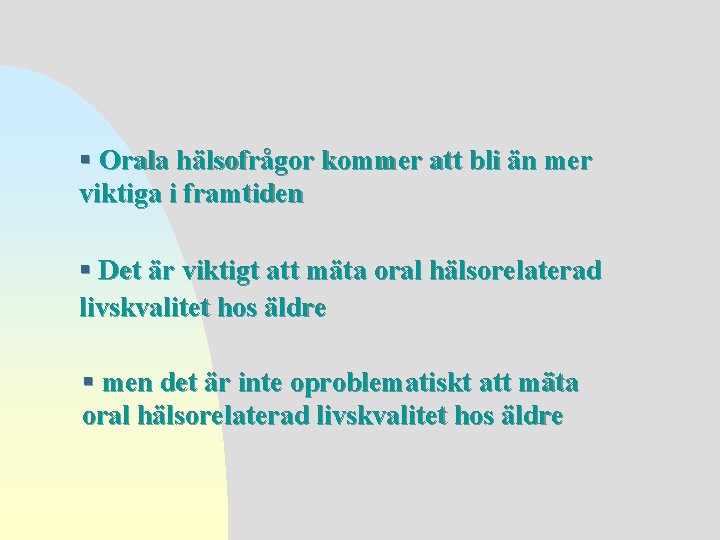 • Orala hälsofrågor kommer att bli än mer viktiga i framtiden

• Det är viktigt att mäta oral hälsorelaterad livskvalitet hos äldre

• men det är inte oproblematiskt att mäta oral hälsorelaterad livskvalitet hos äldre